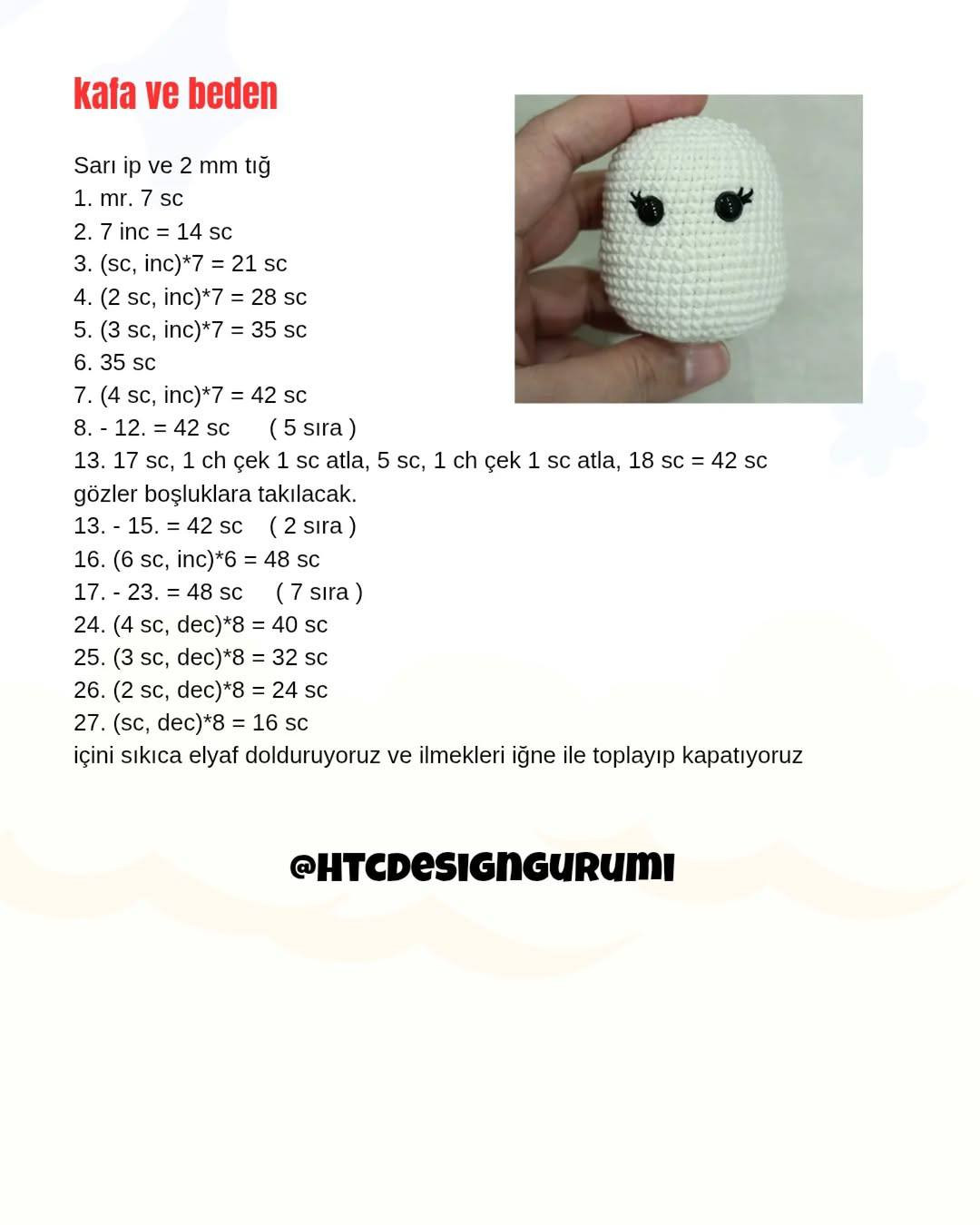 kafa ve beden

Sarı ip ve 2 mm tığ
1. mr. 7 sc
2. 7 inc = 14 sc
3. (sc, inc)*7 = 21 sc
4. (2 sc, inc)*7 = 28 sc
5. (3 sc, inc)*7 = 35 sc
6. 35 sc
7. (4 sc, inc)*7 = 42 sc
8. - 12. = 42 sc ( 5 sıra )
13. 17 sc, 1 ch çek 1 sc atla, 5 sc, 1 ch çek 1 sc atla, 18 sc = 42 sc
gözler boşluklara takılacak.
13. - 15. = 42 sc ( 2 sıra )
16. (6 sc, inc)*6 = 48 sc
17. - 23. = 48 sc ( 7 sıra )
24. (4 sc, dec)*8 = 40 sc
25. (3 sc, dec)*8 = 32 sc
26. (2 sc, dec)*8 = 24 sc
27. (sc, dec)*8 = 16 sc
içini sıkıca elyaf dolduruyoruz ve ilmekleri iğne ile toplayıp kapatıyoruz

@HTCDESIGNGURUMI